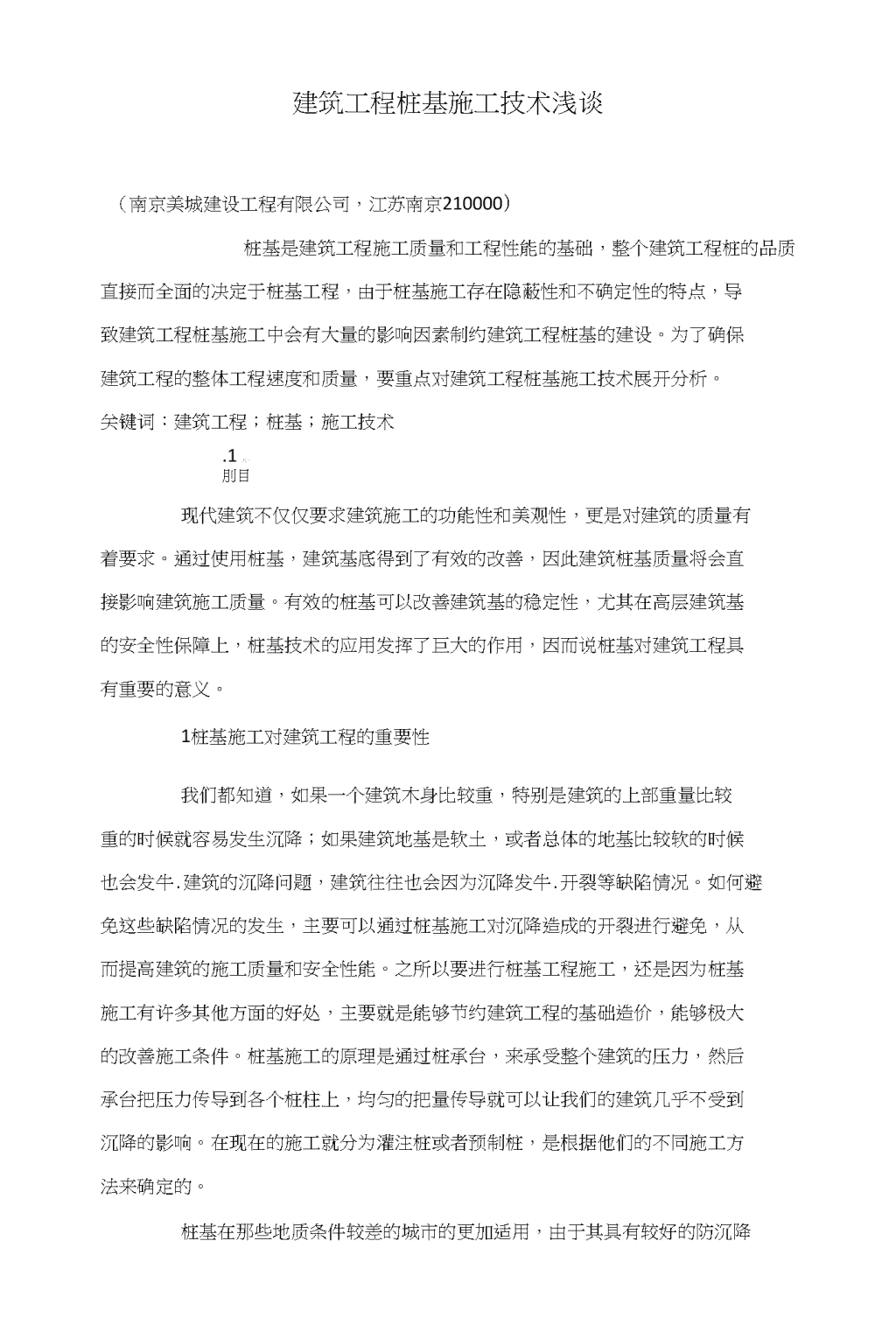 建筑工程桩基施工技术浅谈

（南京美城建设工程有限公司，江苏南京210000）

桩基是建筑工程施工质量和工程性能的基础，整个建筑工程桩的品质直接而全面的决定于桩基工程，由于桩基施工存在隐蔽性和不确定性的特点，导致建筑工程桩基施工中会有大量的影响因素制约建筑工程桩基的建设。为了确保建筑工程的整体工程速度和质量，要重点对建筑工程桩基施工技术展开分析。

关键词：建筑工程；桩基；施工技术

.1
刖目

现代建筑不仅仅要求建筑施工的功能性和美观性，更是对建筑的质量有着要求。通过使用桩基，建筑基底得到了有效的改善，因此建筑桩基质量将会直接影响建筑施工质量。有效的桩基可以改善建筑基的稳定性，尤其在高层建筑基的安全性保障上，桩基技术的应用发挥了巨大的作用，因而说桩基对建筑工程具有重要的意义。

1桩基施工对建筑工程的重要性

我们都知道，如果一个建筑木身比较重，特别是建筑的上部重量比较重的时候就容易发生沉降；如果建筑地基是软土，或者总体的地基比较软的时候也会发牛.建筑的沉降问题，建筑往往也会因为沉降发牛.开裂等缺陷情况。如何避免这些缺陷情况的发生，主要可以通过桩基施工对沉降造成的开裂进行避免，从而提高建筑的施工质量和安全性能。之所以要进行桩基工程施工，还是因为桩基施工有许多其他方面的好处，主要就是能够节约建筑工程的基础造价，能够极大的改善施工条件。桩基施工的原理是通过桩承台，来承受整个建筑的压力，然后承台把压力传导到各个桩柱上，均匀的把量传导就可以让我们的建筑几乎不受到沉降的影响。在现在的施工就分为灌注桩或者预制桩，是根据他们的不同施工方法来确定的。

桩基在那些地质条件较差的城市的更加适用，由于其具有较好的防沉降